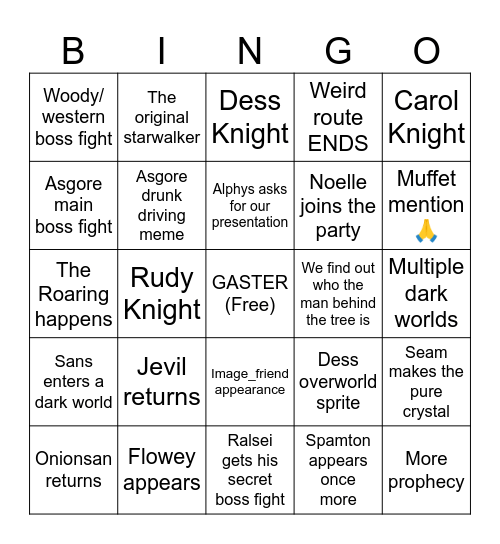 | B | I | N | G | O |
|---|---|---|---|---|
| Woody/ western boss fight | The original starwalker | Dess Knight | Weird route ENDS | Carol Knight |
| Asgore main boss fight | Asgore drunk driving meme | Alphys asks for our presentation | Noelle joins the party | Muffet mention 🙏 |
| The Roaring happens | Rudy Knight | GASTER (Free) | We find out who the man behind the tree is | Multiple dark worlds |
| Sans enters a dark world | Jevil returns | Image_friend appearance | Dess overworld sprite | Seam makes the pure crystal |
| Onionsan returns | Flowey appears | Ralsei gets his secret boss fight | Spamton appears once more | More prophecy |